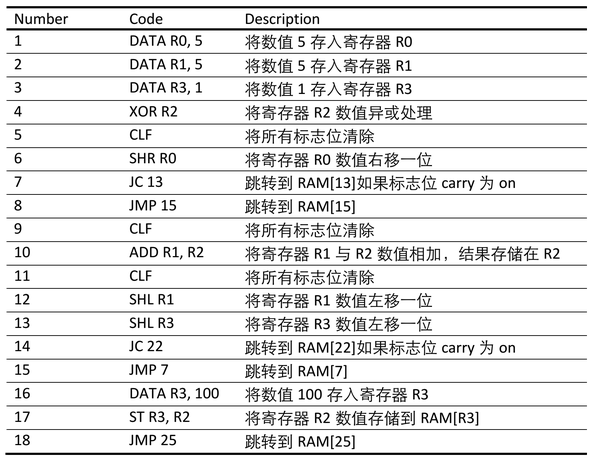 | Number | Code | Description |
|---|---|---|
| 1 | DATA R0, 5 | 将数值 5 存入寄存器 R0 |
| 2 | DATA R1, 5 | 将数值 5 存入寄存器 R1 |
| 3 | DATA R3, 1 | 将数值 1 存入寄存器 R3 |
| 4 | XOR R2 | 将寄存器 R2 数值异或处理 |
| 5 | CLF | 将所有标志位清除 |
| 6 | SHR R0 | 将寄存器 R0 数值右移一位 |
| 7 | JC 13 | 跳转到 RAM[13]如果标志位 carry 为 on |
| 8 | JMP 15 | 跳转到 RAM[15] |
| 9 | CLF | 将所有标志位清除 |
| 10 | ADD R1, R2 | 将寄存器 R1 与 R2 数值相加，结果存储在 R2 |
| 11 | CLF | 将所有标志位清除 |
| 12 | SHL R1 | 将寄存器 R1 数值左移一位 |
| 13 | SHL R3 | 将寄存器 R3 数值左移一位 |
| 14 | JC 22 | 跳转到 RAM[22]如果标志位 carry 为 on |
| 15 | JMP 7 | 跳转到 RAM[7] |
| 16 | DATA R3, 100 | 将数值 100 存入寄存器 R3 |
| 17 | ST R3, R2 | 将寄存器 R2 数值存储到 RAM[R3] |
| 18 | JMP 25 | 跳转到 RAM[25] |